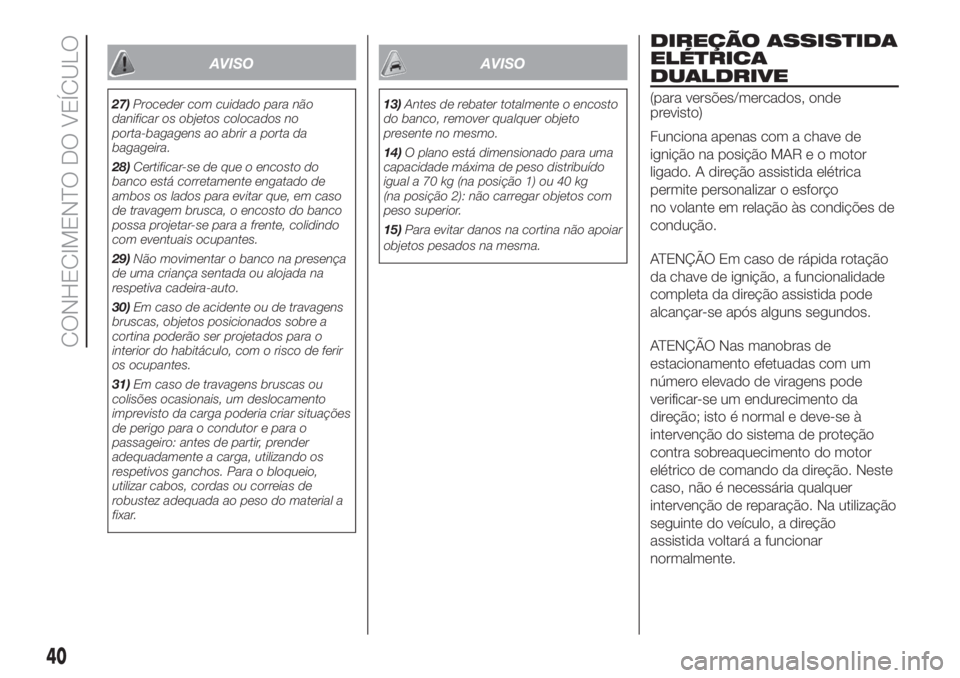 CONHECIMENTO DO VEÍCULO

AVISO

27) Proceder com cuidado para não danificar os objetos colocados no porta-bagagens ao abrir a porta da bagageira.

28) Certificar-se de que o encosto do banco está corretamente engatado de ambos os lados para evitar que, em caso de travagem brusca, o encosto do banco possa projetar-se para a frente, colidindo com eventuais ocupantes.

29) Não movimentar o banco na presença de uma criança sentada ou alojada na respetiva cadeira-auto.

30) Em caso de acidente ou de travagens bruscas, objetos posicionados sobre a cortina poderão ser projetados para o interior do habitáculo, com o risco de ferir os ocupantes.

31) Em caso de travagens bruscas ou colisões ocasionais, um deslocamento imprevisto da carga poderia criar situações de perigo para o condutor e para o passageiro: antes de partir, prender adequadamente a carga, utilizando os respetivos ganchos. Para o bloqueio, utilizar cabos, cordas ou correias de robustez adequada ao peso do material a fixar.

AVISO

13) Antes de rebater totalmente o encosto do banco, remover qualquer objeto presente no mesmo.

14) O plano está dimensionado para uma capacidade máxima de peso distribuído igual a 70 kg (na posição 1) ou 40 kg (na posição 2): não carregar objetos com peso superior.

15) Para evitar danos na cortina não apoiar objetos pesados na mesma.

DIREÇÃO ASSISTIDA ELÉTRICA DUALDRIVE

(para versões/mercados, onde previsto)

Funciona apenas com a chave de ignição na posição MAR e o motor ligado. A direção assistida elétrica permite personalizar o esforço no volante em relação às condições de condução.

ATENÇÃO Em caso de rápida rotação da chave de ignição, a funcionalidade completa da direção assistida pode alcançar-se após alguns segundos.

ATENÇÃO Nas manobras de estacionamento efetuadas com um número elevado de viragens pode verificar-se um endurecimento da direção; isto é normal e deve-se à intervenção do sistema de proteção contra sobreaquecimento do motor elétrico de comando da direção. Neste caso, não é necessária qualquer intervenção de reparação. Na utilização seguinte do veículo, a direção assistida voltará a funcionar normalmente.

40

carmanualsonline.info